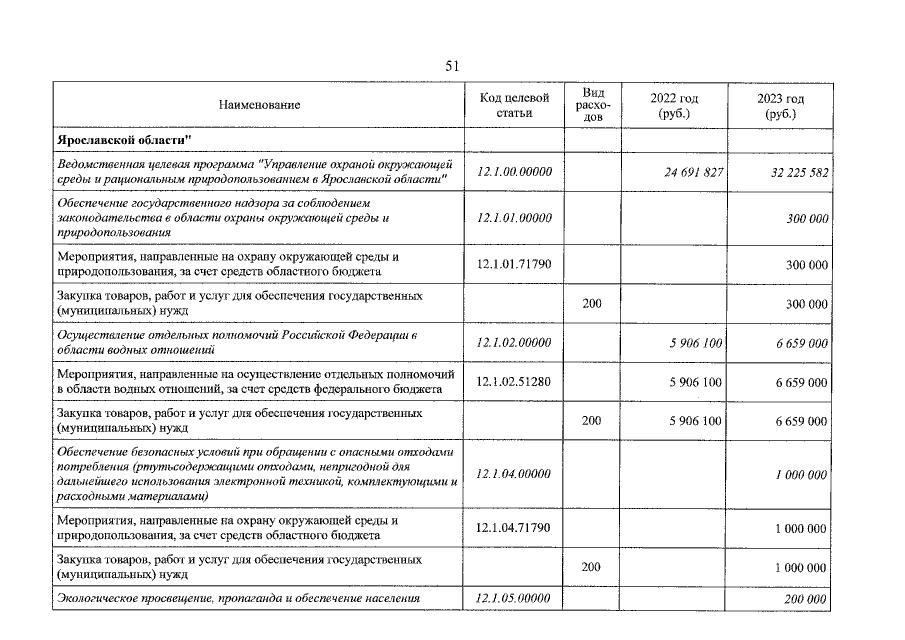 51

| Наименование | Код целевой статьи | Вид расходов | 2022 год (руб.) | 2023 год (руб.) |
|---|---|---|---|---|
| Ярославской области" | | | | |
| Ведомственная целевая программа "Управление охраной окружающей среды и рациональным природопользованием в Ярославской области" | 12.1.00.00000 | | 24 691 827 | 32 225 582 |
| Обеспечение государственного надзора за соблюдением законодательства в области охраны окружающей среды и природопользования | 12.1.01.00000 | | | 300 000 |
| Мероприятия, направленные на охрану окружающей среды и природопользования, за счет средств областного бюджета | 12.1.01.71790 | | | 300 000 |
| Закупка товаров, работ и услуг для обеспечения государственных (муниципальных) нужд | | 200 | | 300 000 |
| Осуществление отдельных полномочий Российской Федерации в области водных отношений | 12.1.02.00000 | | 5 906 100 | 6 659 000 |
| Мероприятия, направленные на осуществление отдельных полномочий в области водных отношений, за счет средств федерального бюджета | 12.1.02.51280 | | 5 906 100 | 6 659 000 |
| Закупка товаров, работ и услуг для обеспечения государственных (муниципальных) нужд | | 200 | 5 906 100 | 6 659 000 |
| Обеспечение безопасных условий при обращении с опасными отходами потребления (ртутьсодержащими отходами, непригодной для дальнейшего использования электронной техникой, комплектующими и расходными материалами) | 12.1.04.00000 | | | 1 000 000 |
| Мероприятия, направленные на охрану окружающей среды и природопользования, за счет средств областного бюджета | 12.1.04.71790 | | | 1 000 000 |
| Закупка товаров, работ и услуг для обеспечения государственных (муниципальных) нужд | | 200 | | 1 000 000 |
| Экологическое просвещение, пропаганда и обеспечение населения | 12.1.05.00000 | | | 200 000 |